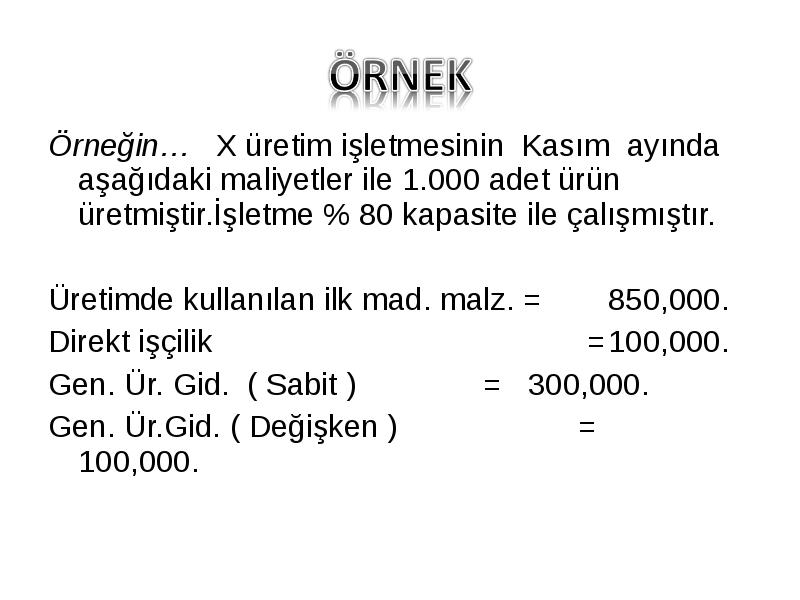 ÖRNEK

Örneğin… X üretim işletmesinin Kasım ayında aşağıdaki maliyetler ile 1.000 adet ürün üretmiştir.İşletme % 80 kapasite ile çalışmıştır.

Üretimde kullanılan ilk mad. malz. = 850,000.
Direkt işçilik =100,000.
Gen. Ür. Gid. ( Sabit ) = 300,000.
Gen. Ür.Gid. ( Değişken ) = 100,000.